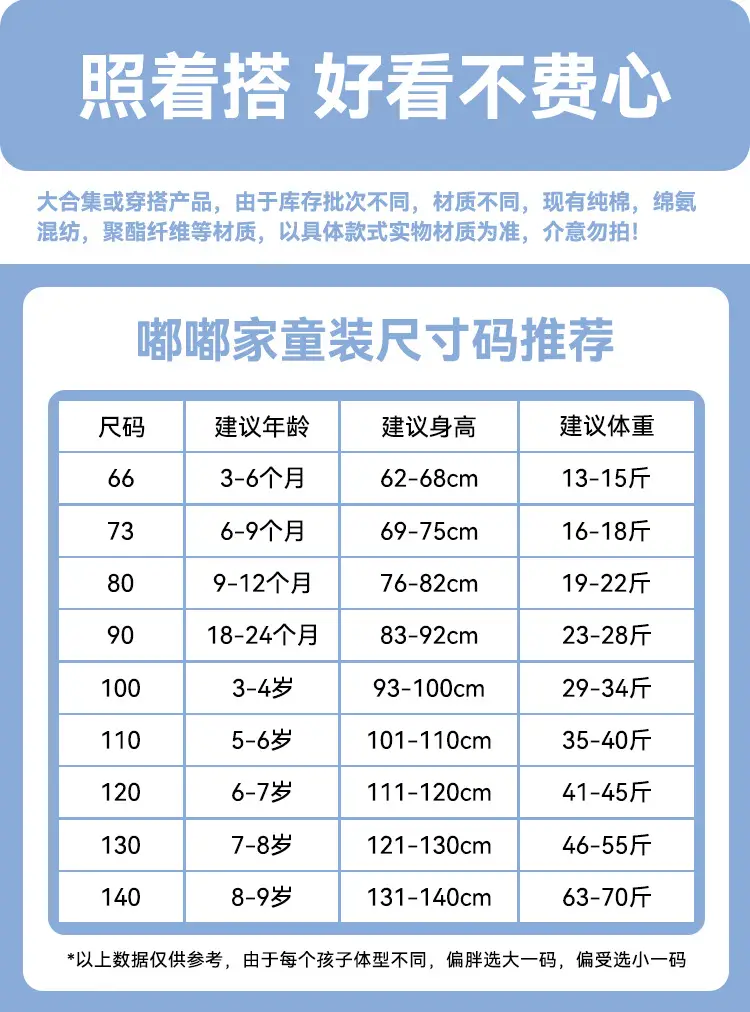 照着搭 好看不费心

大合集或穿搭产品，由于库存批次不同，材质不同，现有纯棉，绵氨混纺，聚酯纤维等材质，以具体款式实物材质为准，介意勿拍！

嘟嘟家童装尺寸码推荐

| 尺码 | 建议年龄 | 建议身高 | 建议体重 |
|---|---|---|---|
| 66 | 3-6个月 | 62-68cm | 13-15斤 |
| 73 | 6-9个月 | 69-75cm | 16-18斤 |
| 80 | 9-12个月 | 76-82cm | 19-22斤 |
| 90 | 18-24个月 | 83-92cm | 23-28斤 |
| 100 | 3-4岁 | 93-100cm | 29-34斤 |
| 110 | 5-6岁 | 101-110cm | 35-40斤 |
| 120 | 6-7岁 | 111-120cm | 41-45斤 |
| 130 | 7-8岁 | 121-130cm | 46-55斤 |
| 140 | 8-9岁 | 131-140cm | 63-70斤 |

*以上数据仅供参考，由于每个孩子体型不同，偏胖选大一码，偏受选小一码